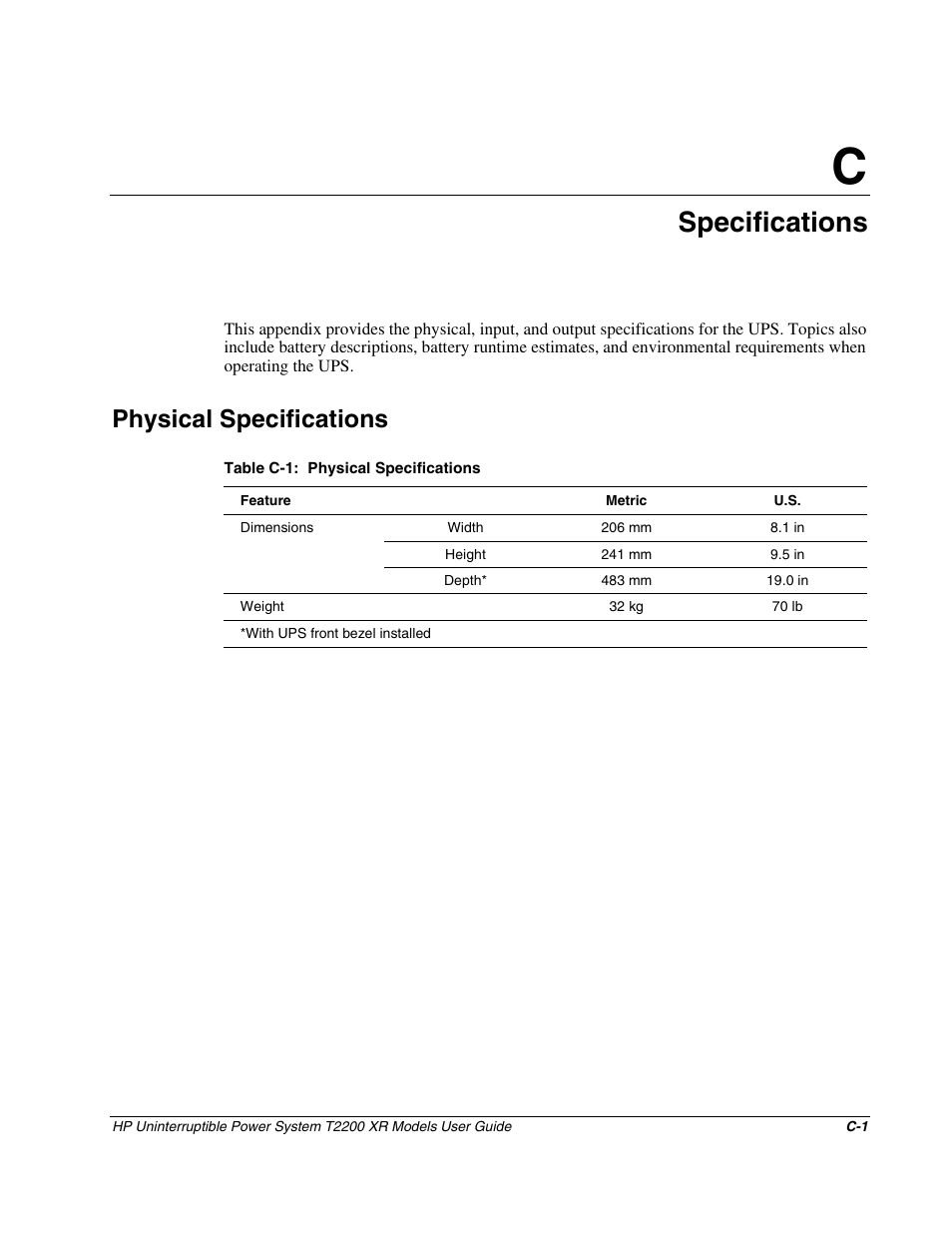 C

Specifications

This appendix provides the physical, input, and output specifications for the UPS. Topics also include battery descriptions, battery runtime estimates, and environmental requirements when operating the UPS.

Physical Specifications

Table C-1: Physical Specifications

| Feature | | Metric | U.S. |
|---|---|---|---|
| Dimensions | Width | 206 mm | 8.1 in |
| | Height | 241 mm | 9.5 in |
| | Depth* | 483 mm | 19.0 in |
| Weight | | 32 kg | 70 lb |
| *With UPS front bezel installed | | | |

HP Uninterruptible Power System T2200 XR Models User Guide C-1